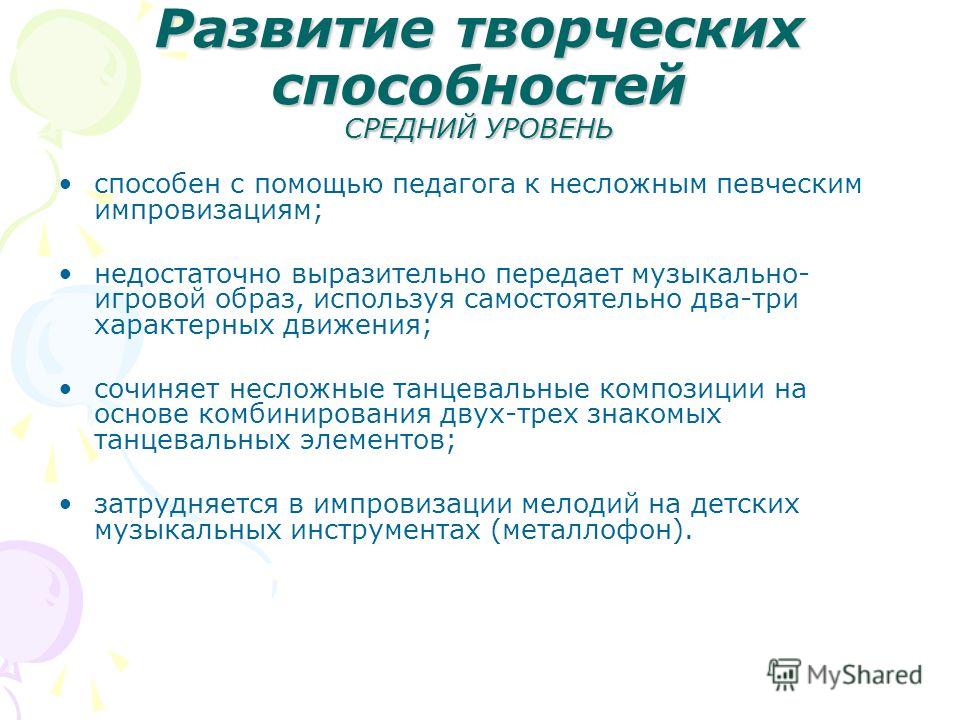 Развитие творческих способностей
СРЕДНИЙ УРОВЕНЬ

• способен с помощью педагога к несложным певческим импровизациям;

• недостаточно выразительно передает музыкально-игровой образ, используя самостоятельно два-три характерных движения;

• сочиняет несложные танцевальные композиции на основе комбинирования двух-трех знакомых танцевальных элементов;

• затрудняется в импровизации мелодий на детских музыкальных инструментах (металлофон).

MyShared